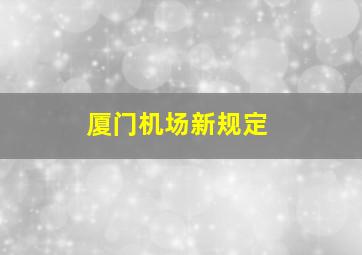 厦门机场新规定